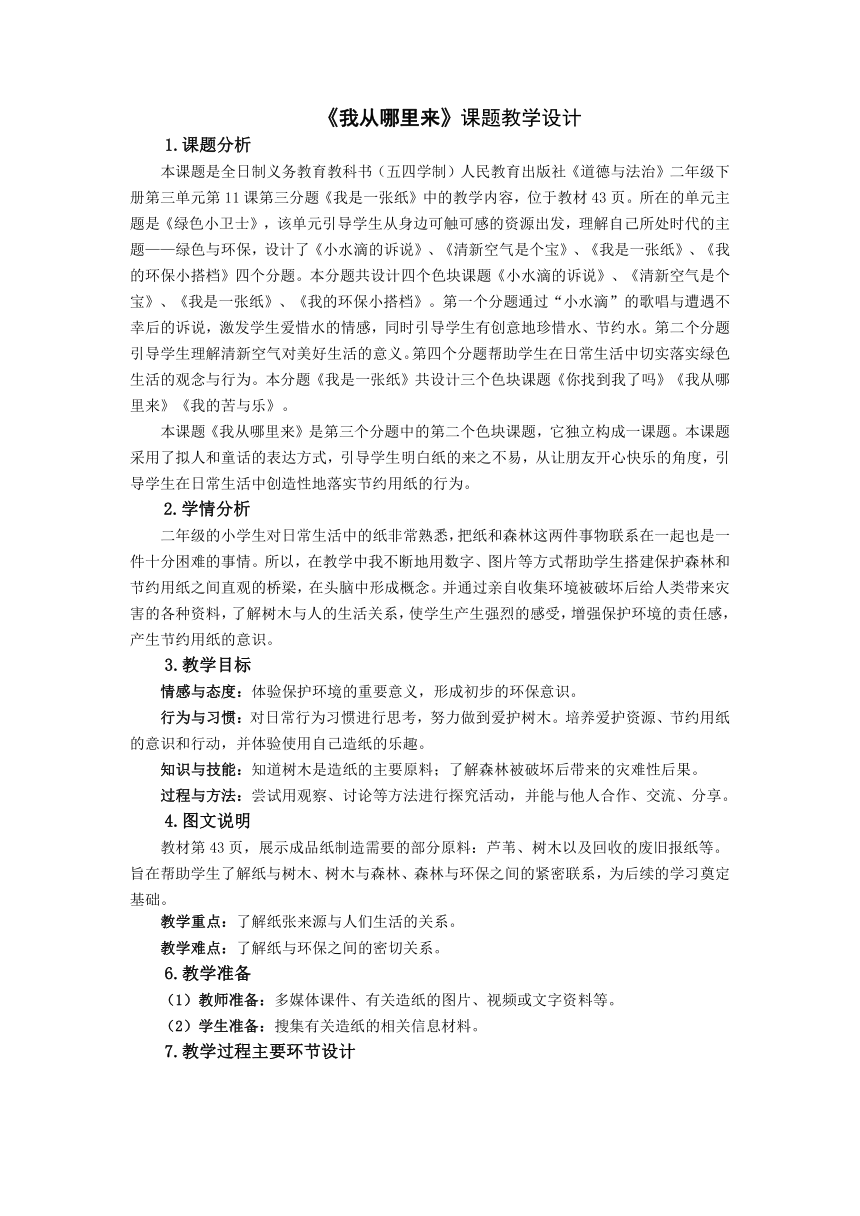 《我从哪里来》课题教学设计

1.课题分析

本课题是全日制义务教育教科书（五四学制）人民教育出版社《道德与法治》二年级下册第三单元第11课第三分题《我是一张纸》中的教学内容，位于教材43页。所在的单元主题是《绿色小卫士》，该单元引导学生从身边可触可感的资源出发，理解自己所处时代的主题——绿色与环保，设计了《小水滴的诉说》、《清新空气是个宝》、《我是一张纸》、《我的环保小搭档》四个分题。本分题共设计四个色块课题《小水滴的诉说》、《清新空气是个宝》、《我是一张纸》、《我的环保小搭档》。第一个分题通过“小水滴”的歌唱与遭遇不幸后的诉说，激发学生爱惜水的情感，同时引导学生有创意地珍惜水、节约水。第二个分题引导学生理解清新空气对美好生活的意义。第四个分题帮助学生在日常生活中切实落实绿色生活的观念与行为。本分题《我是一张纸》共设计三个色块课题《你找到我了吗》《我从哪里来》《我的苦与乐》。

本课题《我从哪里来》是第三个分题中的第二个色块课题，它独立构成一课题。本课题采用了拟人和童话的表达方式，引导学生明白纸的来之不易，从让朋友开心快乐的角度，引导学生在日常生活中创造性地落实节约用纸的行为。

2.学情分析

二年级的小学生对日常生活中的纸非常熟悉，把纸和森林这两件事物联系在一起也是一件十分困难的事情。所以，在教学中我不断地用数字、图片等方式帮助学生搭建保护森林和节约用纸之间直观的桥梁，在头脑中形成概念。并通过亲自收集环境被破坏后给人类带来灾害的各种资料，了解树木与人的生活关系，使学生产生强烈的感受，增强保护环境的责任感，产生节约用纸的意识。

3.教学目标

情感与态度：体验保护环境的重要意义，形成初步的环保意识。

行为与习惯：对日常行为习惯进行思考，努力做到爱护树木。培养爱护资源、节约用纸的意识和行动，并体验使用自己造纸的乐趣。

知识与技能：知道树木是造纸的主要原料；了解森林被破坏后带来的灾难性后果。

过程与方法：尝试用观察、讨论等方法进行探究活动，并能与他人合作、交流、分享。

4.图文说明

教材第43页，展示成品纸制造需要的部分原料：芦苇、树木以及回收的废旧报纸等。旨在帮助学生了解纸与树木、树木与森林、森林与环保之间的紧密联系，为后续的学习奠定基础。

教学重点：了解纸张来源与人们生活的关系。

教学难点：了解纸与环保之间的密切关系。

6.教学准备

（1）教师准备：多媒体课件、有关造纸的图片、视频或文字资料等。

（2）学生准备：搜集有关造纸的相关信息材料。

7.教学过程主要环节设计